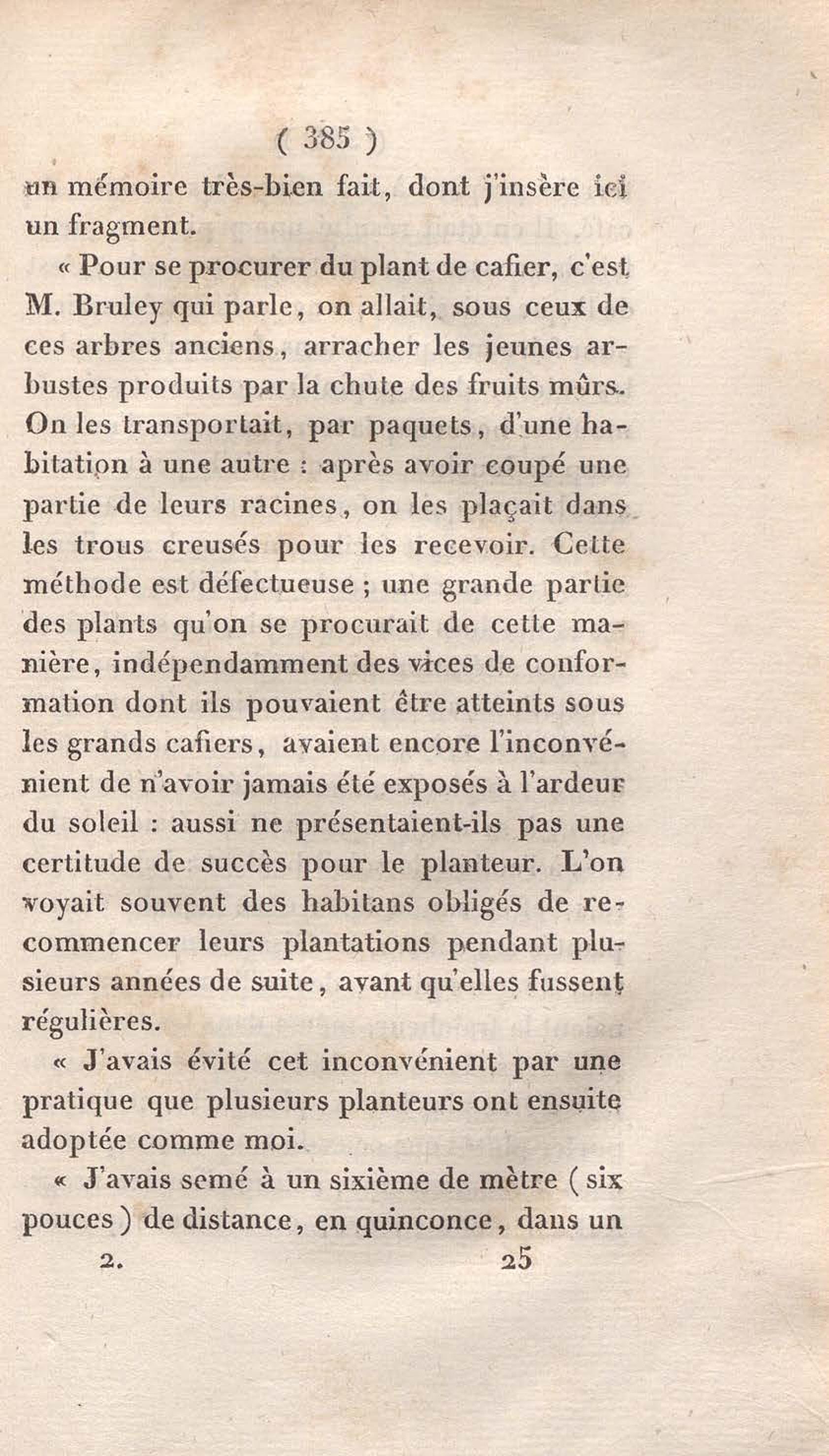 ( 385 )

un mémoire très-bien fait, dont j'insère ici un fragment.

« Pour se procurer du plant de cafier, c'est M. Bruley qui parle, on allait, sous ceux de ces arbres anciens, arracher les jeunes arbustes produits par la chute des fruits mûrs. On les transportait, par paquets, d'une habitation à une autre : après avoir coupé une partie de leurs racines, on les plaçait dans les trous creusés pour les recevoir. Cette méthode est défectueuse ; une grande partie des plants qu'on se procurait de cette manière, indépendamment des vices de conformation dont ils pouvaient être atteints sous les grands cafiers, avaient encore l'inconvénient de n'avoir jamais été exposés à l'ardeur du soleil : aussi ne présentaient-ils pas une certitude de succès pour le planteur. L'on voyait souvent des habitans obligés de recommencer leurs plantations pendant plusieurs années de suite, avant qu'elles fussent régulières.

« J'avais évité cet inconvénient par une pratique que plusieurs planteurs ont ensuite adoptée comme moi.

« J'avais semé à un sixième de mètre ( six pouces ) de distance, en quinconce, dans un

2. 25